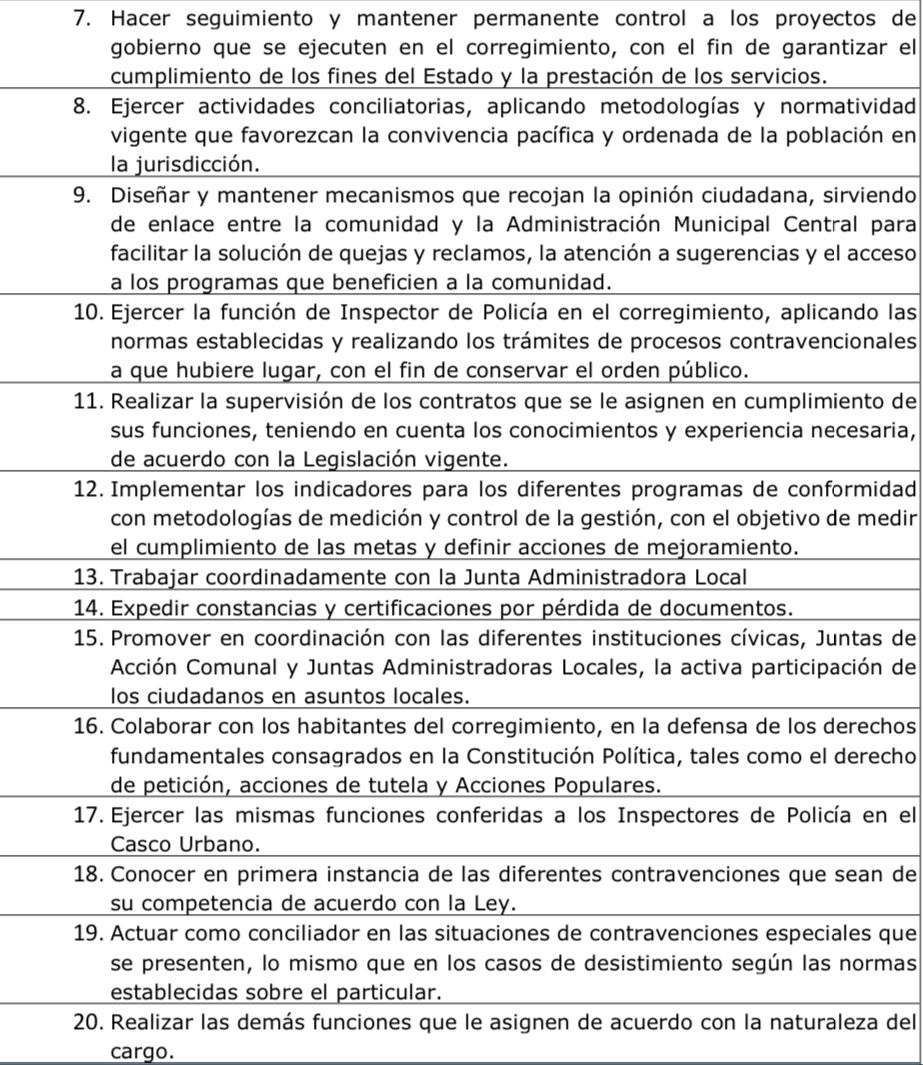 7. Hacer seguimiento y mantener permanente control a los proyectos de gobierno que se ejecuten en el corregimiento, con el fin de garantizar el cumplimiento de los fines del Estado y la prestación de los servicios.

8. Ejercer actividades conciliatorias, aplicando metodologías y normatividad vigente que favorezcan la convivencia pacífica y ordenada de la población en la jurisdicción.

9. Diseñar y mantener mecanismos que recojan la opinión ciudadana, sirviendo de enlace entre la comunidad y la Administración Municipal Central para facilitar la solución de quejas y reclamos, la atención a sugerencias y el acceso a los programas que beneficien a la comunidad.

10. Ejercer la función de Inspector de Policía en el corregimiento, aplicando las normas establecidas y realizando los trámites de procesos contravencionales a que hubiere lugar, con el fin de conservar el orden público.

11. Realizar la supervisión de los contratos que se le asignen en cumplimiento de sus funciones, teniendo en cuenta los conocimientos y experiencia necesaria, de acuerdo con la Legislación vigente.

12. Implementar los indicadores para los diferentes programas de conformidad con metodologías de medición y control de la gestión, con el objetivo de medir el cumplimiento de las metas y definir acciones de mejoramiento.

13. Trabajar coordinadamente con la Junta Administradora Local

14. Expedir constancias y certificaciones por pérdida de documentos.

15. Promover en coordinación con las diferentes instituciones cívicas, Juntas de Acción Comunal y Juntas Administradoras Locales, la activa participación de los ciudadanos en asuntos locales.

16. Colaborar con los habitantes del corregimiento, en la defensa de los derechos fundamentales consagrados en la Constitución Política, tales como el derecho de petición, acciones de tutela y Acciones Populares.

17. Ejercer las mismas funciones conferidas a los Inspectores de Policía en el Casco Urbano.

18. Conocer en primera instancia de las diferentes contravenciones que sean de su competencia de acuerdo con la Ley.

19. Actuar como conciliador en las situaciones de contravenciones especiales que se presenten, lo mismo que en los casos de desistimiento según las normas establecidas sobre el particular.

20. Realizar las demás funciones que le asignen de acuerdo con la naturaleza del cargo.